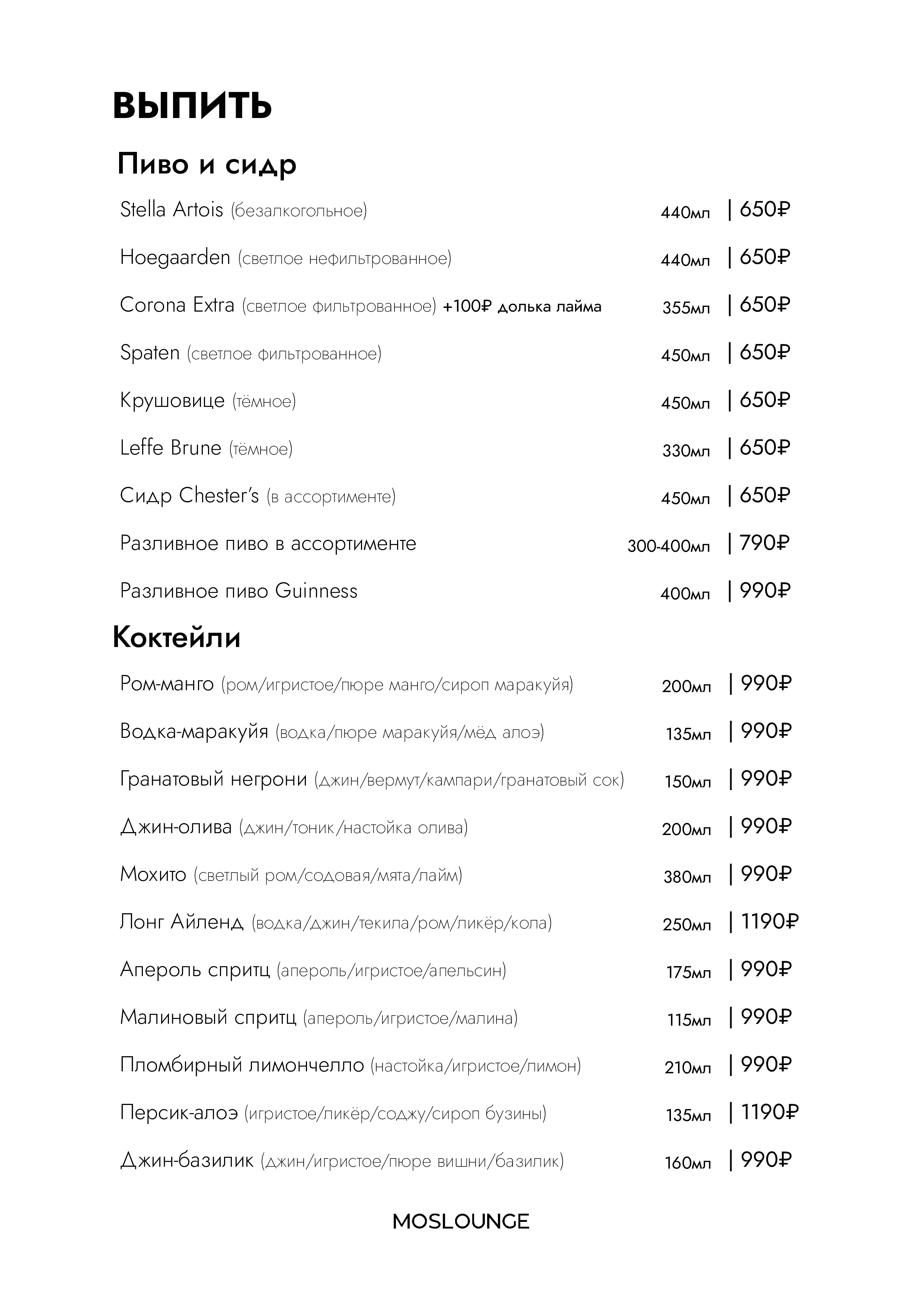 ВЫПИТЬ

Пиво и сидр

Stella Artois (безалкогольное) 440мл | 650₽

Hoegaarden (светлое нефильтрованное) 440мл | 650₽

Corona Extra (светлое фильтрованное) +100₽ долька лайма 355мл | 650₽

Spaten (светлое фильтрованное) 450мл | 650₽

Крушовице (тёмное) 450мл | 650₽

Leffe Brune (тёмное) 330мл | 650₽

Сидр Chester's (в ассортименте) 450мл | 650₽

Разливное пиво в ассортименте 300-400мл | 790₽

Разливное пиво Guinness 400мл | 990₽

Коктейли

Ром-манго (ром/игристое/пюре манго/сироп маракуйя) 200мл | 990₽

Водка-маракуйя (водка/пюре маракуйя/мёд алоэ) 135мл | 990₽

Гранатовый негрони (джин/вермут/кампари/гранатовый сок) 150мл | 990₽

Джин-олива (джин/тоник/настойка олива) 200мл | 990₽

Мохито (светлый ром/содовая/мята/лайм) 380мл | 990₽

Лонг Айленд (водка/джин/текила/ром/ликёр/кола) 250мл | 1190₽

Апероль спритц (апероль/игристое/апельсин) 175мл | 990₽

Малиновый спритц (апероль/игристое/малина) 115мл | 990₽

Пломбирный лимончелло (настойка/игристое/лимон) 210мл | 990₽

Персик-алоэ (игристое/ликёр/соджу/сироп бузины) 135мл | 1190₽

Джин-базилик (джин/игристое/пюре вишни/базилик) 160мл | 990₽

MOSLOUNGE